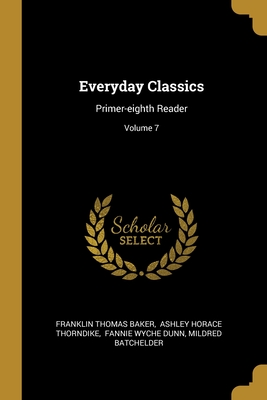 Everyday Classics

Primer-eighth Reader

Volume 7

Scholar SELECT

FRANKLIN THOMAS BAKER, ASHLEY HORACE THORNDIKE, FANNIE WYCHE DUNN, MILDRED BATCHELDER